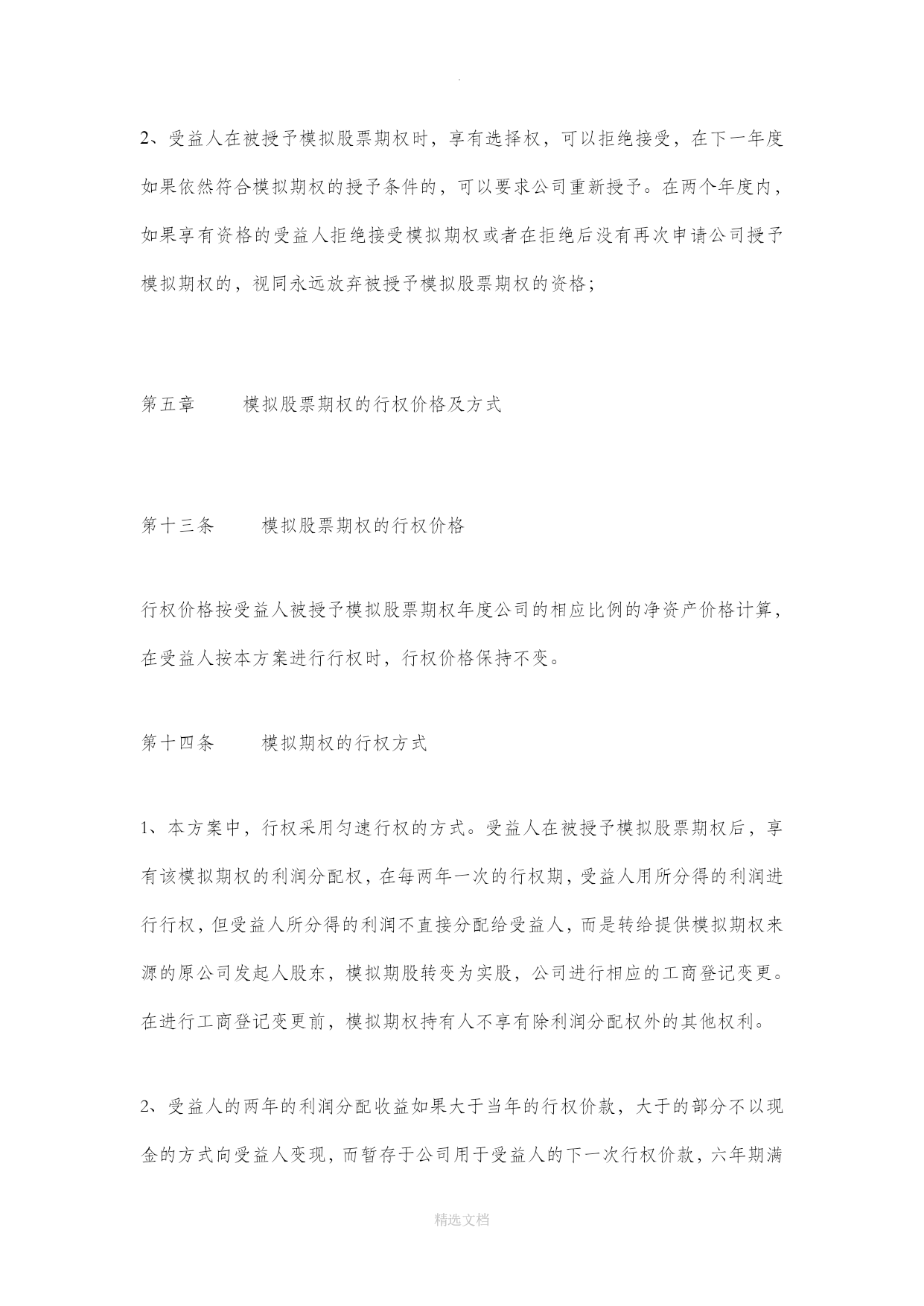 .

2、受益人在被授予模拟股票期权时，享有选择权，可以拒绝接受，在下一年度如果依然符合模拟期权的授予条件的，可以要求公司重新授予。在两个年度内，如果享有资格的受益人拒绝接受模拟期权或者在拒绝后没有再次申请公司授予模拟期权的，视同永远放弃被授予模拟股票期权的资格；

第五章　　模拟股票期权的行权价格及方式

第十三条　　模拟股票期权的行权价格

行权价格按受益人被授予模拟股票期权年度公司的相应比例的净资产价格计算，在受益人按本方案进行行权时，行权价格保持不变。

第十四条　　模拟期权的行权方式

1、本方案中，行权采用匀速行权的方式。受益人在被授予模拟股票期权后，享有该模拟期权的利润分配权，在每两年一次的行权期，受益人用所分得的利润进行行权，但受益人所分得的利润不直接分配给受益人，而是转给提供模拟期权来源的原公司发起人股东，模拟期股转变为实股，公司进行相应的工商登记变更。在进行工商登记变更前，模拟期权持有人不享有除利润分配权外的其他权利。

2、受益人的两年的利润分配收益如果大于当年的行权价款，大于的部分不以现金的方式向受益人变现，而暂存于公司用于受益人的下一次行权价款，六年期满

精选文档